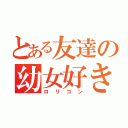 とある友達の幼女好き
ロリコン